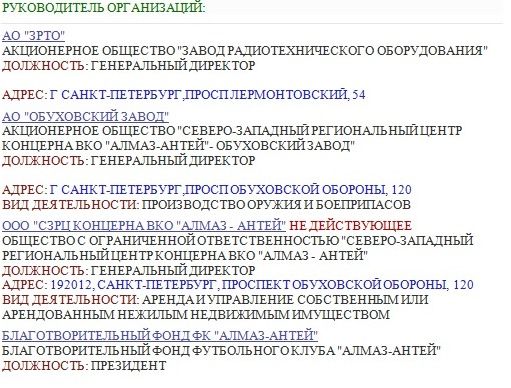 РУКОВОДИТЕЛЬ ОРГАНИЗАЦИЙ:

АО "ЗРТО"
АКЦИОНЕРНОЕ ОБЩЕСТВО "ЗАВОД РАДИОТЕХНИЧЕСКОГО ОБОРУДОВАНИЯ"
ДОЛЖНОСТЬ: ГЕНЕРАЛЬНЫЙ ДИРЕКТОР

АДРЕС: Г САНКТ-ПЕТЕРБУРГ,ПРОСП ЛЕРМОНТОВСКИЙ, 54

АО "ОБУХОВСКИЙ ЗАВОД"
АКЦИОНЕРНОЕ ОБЩЕСТВО "СЕВЕРО-ЗАПАДНЫЙ РЕГИОНАЛЬНЫЙ ЦЕНТР КОНЦЕРНА ВКО "АЛМАЗ-АНТЕЙ"- ОБУХОВСКИЙ ЗАВОД"
ДОЛЖНОСТЬ: ГЕНЕРАЛЬНЫЙ ДИРЕКТОР

АДРЕС: Г САНКТ-ПЕТЕРБУРГ,ПРОСП ОБУХОВСКОЙ ОБОРОНЫ, 120
ВИД ДЕЯТЕЛЬНОСТИ: ПРОИЗВОДСТВО ОРУЖИЯ И БОЕПРИПАСОВ

ООО "СЗРЦ КОНЦЕРНА ВКО "АЛМАЗ - АНТЕЙ" НЕ ДЕЙСТВУЮЩЕЕ
ОБЩЕСТВО С ОГРАНИЧЕННОЙ ОТВЕТСТВЕННОСТЬЮ "СЕВЕРО-ЗАПАДНЫЙ РЕГИОНАЛЬНЫЙ ЦЕНТР КОНЦЕРНА ВКО "АЛМАЗ - АНТЕЙ"
ДОЛЖНОСТЬ: ГЕНЕРАЛЬНЫЙ ДИРЕКТОР
АДРЕС: 192012, САНКТ-ПЕТЕРБУРГ, ПРОСПЕКТ ОБУХОВСКОЙ ОБОРОНЫ, 120
ВИД ДЕЯТЕЛЬНОСТИ: АРЕНДА И УПРАВЛЕНИЕ СОБСТВЕННЫМ ИЛИ АРЕНДОВАННЫМ НЕЖИЛЫМ НЕДВИЖИМЫМ ИМУЩЕСТВОМ

БЛАГОТВОРИТЕЛЬНЫЙ ФОНД ФК "АЛМАЗ-АНТЕЙ"
БЛАГОТВОРИТЕЛЬНЫЙ ФОНД ФУТБОЛЬНОГО КЛУБА "АЛМАЗ-АНТЕЙ"
ДОЛЖНОСТЬ: ПРЕЗИДЕНТ